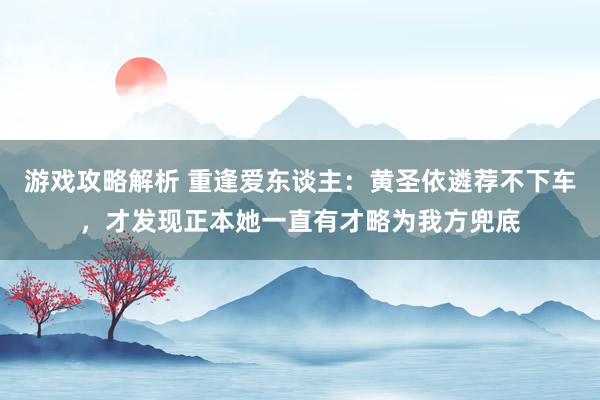 游戏攻略解析 重逢爱东谈主：黄圣依遴荐不下车，才发现正本她一直有才略为我方兜底